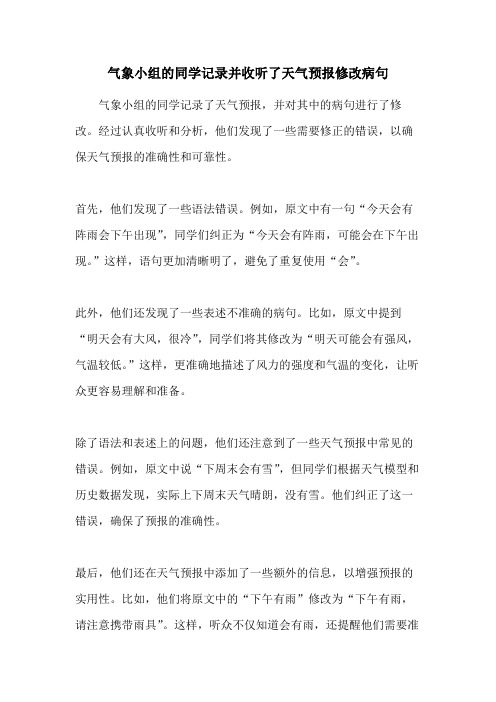 气象小组的同学记录并收听了天气预报修改病句

气象小组的同学记录了天气预报，并对其中的病句进行了修改。经过认真收听和分析，他们发现了一些需要修正的错误，以确保天气预报的准确性和可靠性。

首先，他们发现了一些语法错误。例如，原文中有一句“今天会有阵雨会下午出现”，同学们纠正为“今天会有阵雨，可能会在下午出现。”这样，语句更加清晰明了，避免了重复使用“会”。

此外，他们还发现了一些表述不准确的病句。比如，原文中提到“明天会有大风，很冷”，同学们将其修改为“明天可能会有强风，气温较低。”这样，更准确地描述了风力的强度和气温的变化，让听众更容易理解和准备。

除了语法和表述上的问题，他们还注意到了一些天气预报中常见的错误。例如，原文中说“下周末会有雪”，但同学们根据天气模型和历史数据发现，实际上下周末天气晴朗，没有雪。他们纠正了这一错误，确保了预报的准确性。

最后，他们还在天气预报中添加了一些额外的信息，以增强预报的实用性。比如，他们将原文中的“下午有雨”修改为“下午有雨，请注意携带雨具”。这样，听众不仅知道会有雨，还提醒他们需要准